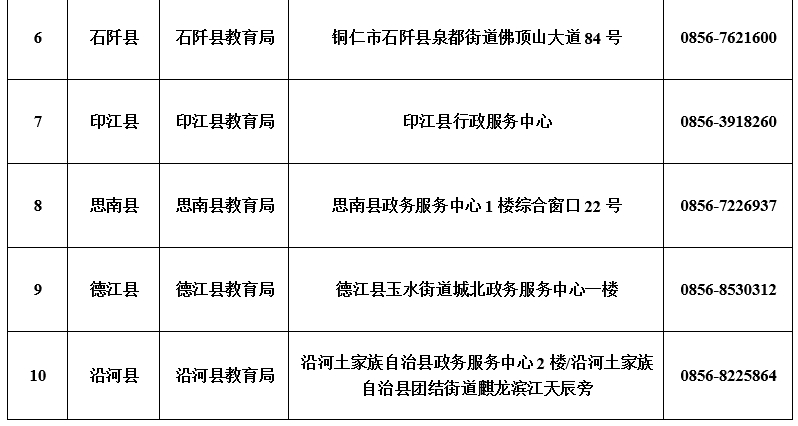 | 6 | 石阡县 | 石阡县教育局 | 铜仁市石阡县泉都街道佛顶山大道 84 号 | 0856-7621600 |
|---|---|---|---|---|
| 7 | 印江县 | 印江县教育局 | 印江县行政服务中心 | 0856-3918260 |
| 8 | 思南县 | 思南县教育局 | 思南县政务服务中心 1 楼综合窗口 22 号 | 0856-7226937 |
| 9 | 德江县 | 德江县教育局 | 德江县玉水街道城北政务服务中心一楼 | 0856-8530312 |
| 10 | 沿河县 | 沿河县教育局 | 沿河土家族自治县政务服务中心 2 楼/沿河土家族自治县团结街道麒龙滨江天辰旁 | 0856-8225864 |